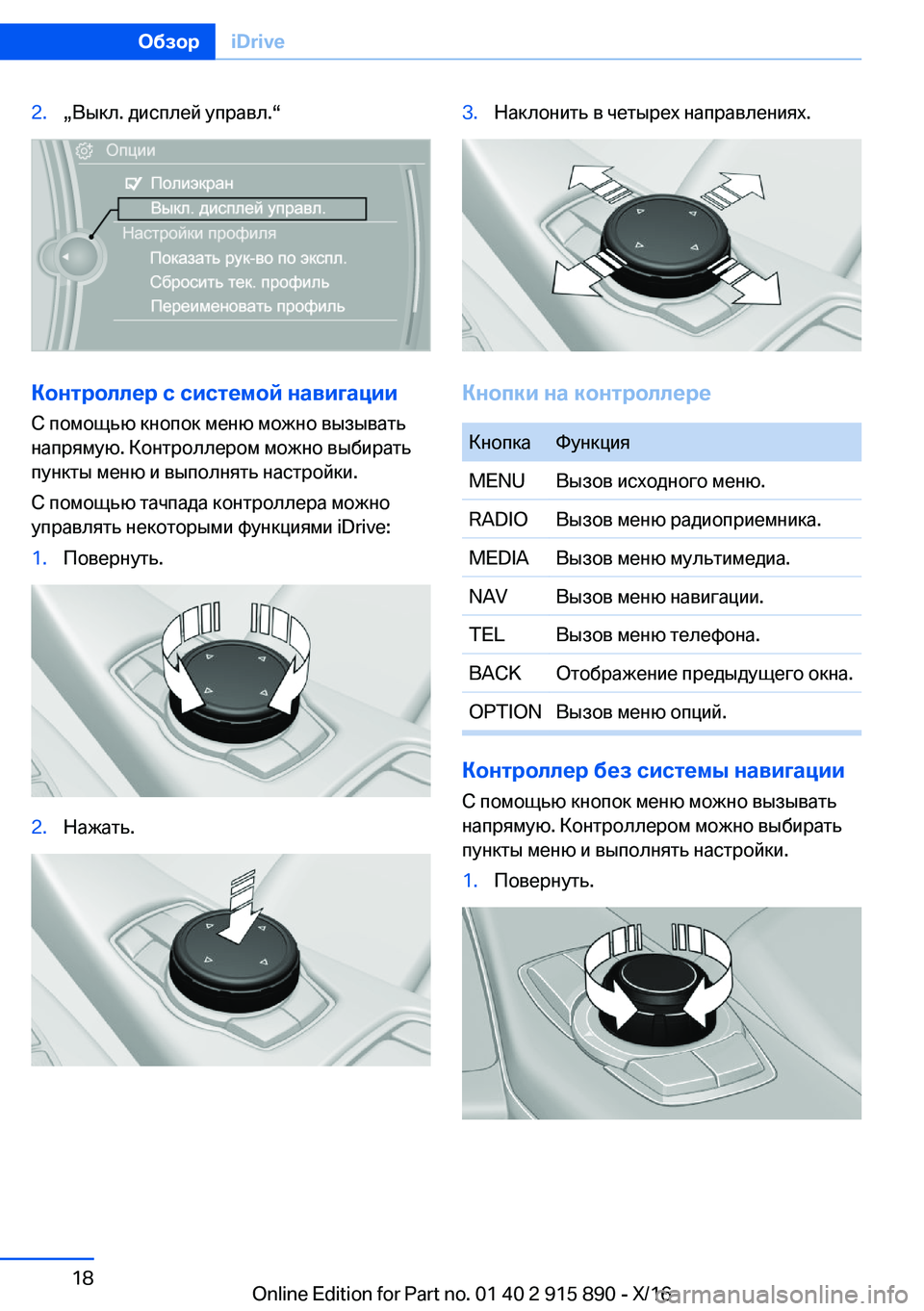 Обзор iDrive

2. „Выкл. дисплей управл.“

Опции
Полиэкран
Выкл. дисплей управл.
Настройки профиля
Показать рук-во по экспл.
Сбросить тек. профиль
Переименовать профиль

Контроллер с системой навигации

С помощью кнопок меню можно вызывать напрямую. Контроллером можно выбирать пункты меню и выполнять настройки.

С помощью тачпада контроллера можно управлять некоторыми функциями iDrive:

1. Повернуть.

2. Нажать.

3. Наклонить в четырех направлениях.

Кнопки на контроллере

| Кнопка | Функция |
|---|---|
| MENU | Вызов исходного меню. |
| RADIO | Вызов меню радиоприемника. |
| MEDIA | Вызов меню мультимедиа. |
| NAV | Вызов меню навигации. |
| TEL | Вызов меню телефона. |
| BACK | Отображение предыдущего окна. |
| OPTION | Вызов меню опций. |

Контроллер без системы навигации

С помощью кнопок меню можно вызывать напрямую. Контроллером можно выбирать пункты меню и выполнять настройки.

1. Повернуть.

18

Online Edition for Part no. 01 40 2 915 890 - X/16 carmanualsonline.info